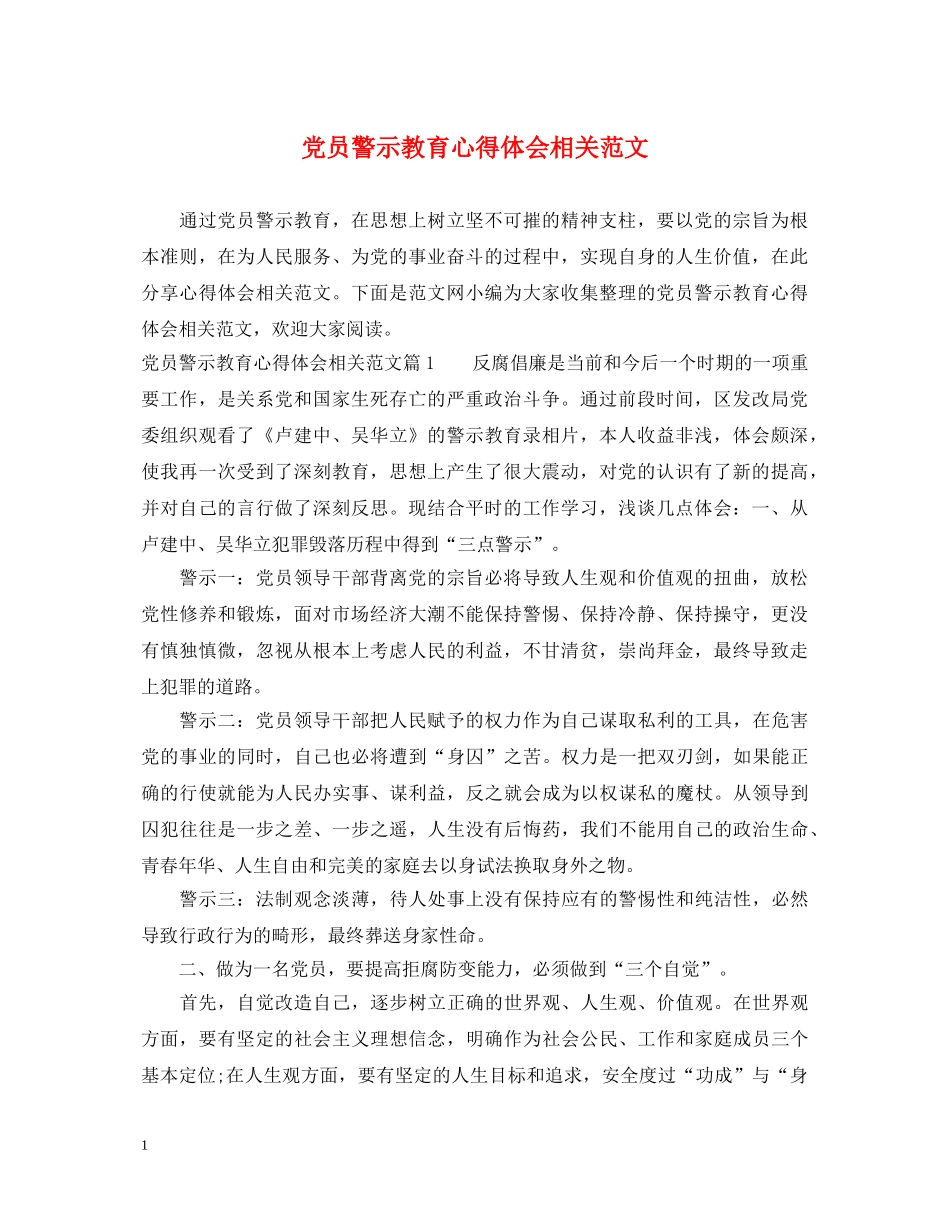 党员警示教育心得体会相关范文

通过党员警示教育，在思想上树立坚不可摧的精神支柱，要以党的宗旨为根本准则，在为人民服务、为党的事业奋斗的过程中，实现自身的人生价值，在此分享心得体会相关范文。下面是范文网小编为大家收集整理的党员警示教育心得体会相关范文，欢迎大家阅读。

党员警示教育心得体会相关范文篇1　　反腐倡廉是当前和今后一个时期的一项重要工作，是关系党和国家生死存亡的严重政治斗争。通过前段时间，区发改局党委组织观看了《卢建中、吴华立》的警示教育录相片，本人收益非浅，体会颇深，使我再一次受到了深刻教育，思想上产生了很大震动，对党的认识有了新的提高，并对自己的言行做了深刻反思。现结合平时的工作学习，浅谈几点体会：一、从卢建中、吴华立犯罪毁落历程中得到“三点警示”。

警示一：党员领导干部背离党的宗旨必将导致人生观和价值观的扭曲，放松党性修养和锻炼，面对市场经济大潮不能保持警惕、保持冷静、保持操守，更没有慎独慎微，忽视从根本上考虑人民的利益，不甘清贫，崇尚拜金，最终导致走上犯罪的道路。

警示二：党员领导干部把人民赋予的权力作为自己谋取私利的工具，在危害党的事业的同时，自己也必将遭到“身囚”之苦。权力是一把双刃剑，如果能正确的行使就能为人民办实事、谋利益，反之就会成为以权谋私的魔杖。从领导到囚犯往往是一步之差、一步之遥，人生没有后悔药，我们不能用自己的政治生命、青春年华、人生自由和完美的家庭去以身试法换取身外之物。

警示三：法制观念淡薄，待人处事上没有保持应有的警惕性和纯洁性，必然导致行政行为的畸形，最终葬送身家性命。

二、做为一名党员，要提高拒腐防变能力，必须做到“三个自觉”。

首先，自觉改造自己，逐步树立正确的世界观、人生观、价值观。在世界观方面，要有坚定的社会主义理想信念，明确作为社会公民、工作和家庭成员三个基本定位;在人生观方面，要有坚定的人生目标和追求，安全度过“功成”与“身

1